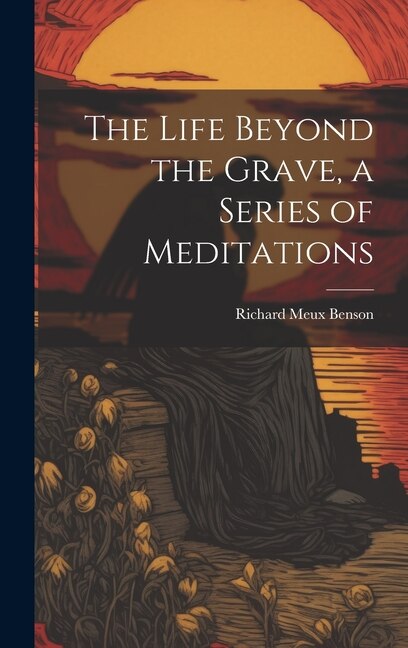 The Life Beyond the Grave, a Series of Meditations

Richard Meux Benson